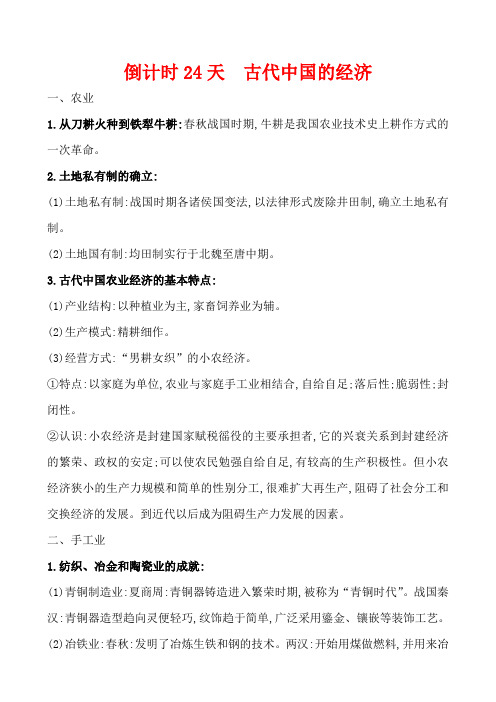 倒计时 24 天　古代中国的经济

一、农业

1.从刀耕火种到铁犁牛耕:春秋战国时期,牛耕是我国农业技术史上耕作方式的一次革命。

2.土地私有制的确立:

(1)土地私有制:战国时期各诸侯国变法,以法律形式废除井田制,确立土地私有制。

(2)土地国有制:均田制实行于北魏至唐中期。

3.古代中国农业经济的基本特点:

(1)产业结构:以种植业为主,家畜饲养业为辅。

(2)生产模式:精耕细作。

(3)经营方式:“男耕女织”的小农经济。

①特点:以家庭为单位,农业与家庭手工业相结合,自给自足;落后性;脆弱性;封闭性。

②认识:小农经济是封建国家赋税徭役的主要承担者,它的兴衰关系到封建经济的繁荣、政权的安定;可以使农民勉强自给自足,有较高的生产积极性。但小农经济狭小的生产力规模和简单的性别分工,很难扩大再生产,阻碍了社会分工和交换经济的发展。到近代以后成为阻碍生产力发展的因素。

二、手工业

1.纺织、冶金和陶瓷业的成就:

(1)青铜制造业:夏商周:青铜器铸造进入繁荣时期,被称为“青铜时代”。战国秦汉:青铜器造型趋向灵便轻巧,纹饰趋于简单,广泛采用鎏金、镶嵌等装饰工艺。

(2)冶铁业:春秋:发明了冶炼生铁和钢的技术。两汉:开始用煤做燃料,并用来冶